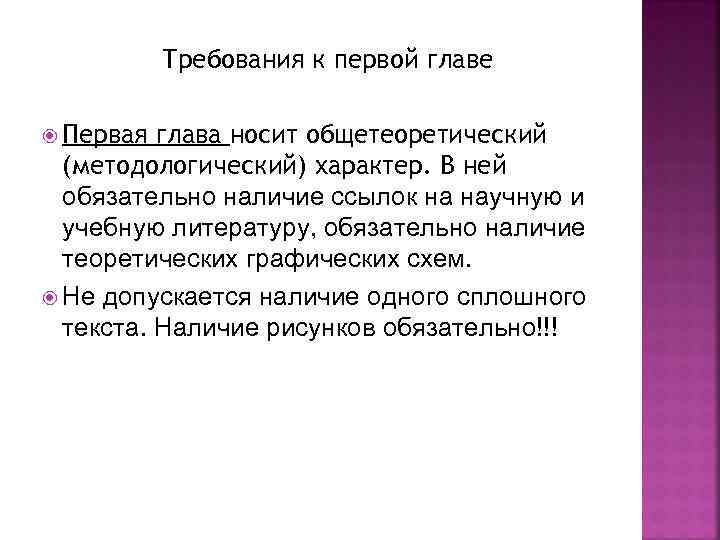 Требования к первой главе

Первая глава носит общетеоретический (методологический) характер. В ней обязательно наличие ссылок на научную и учебную литературу, обязательно наличие теоретических графических схем.

Не допускается наличие одного сплошного текста. Наличие рисунков обязательно!!!